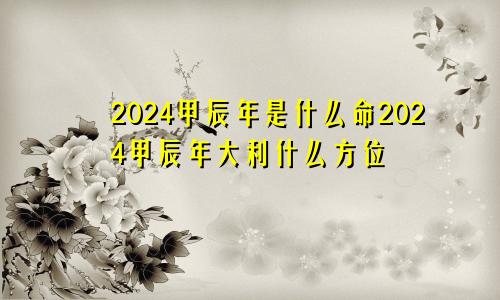 2024甲辰年是什么命2024甲辰年大利什么方位